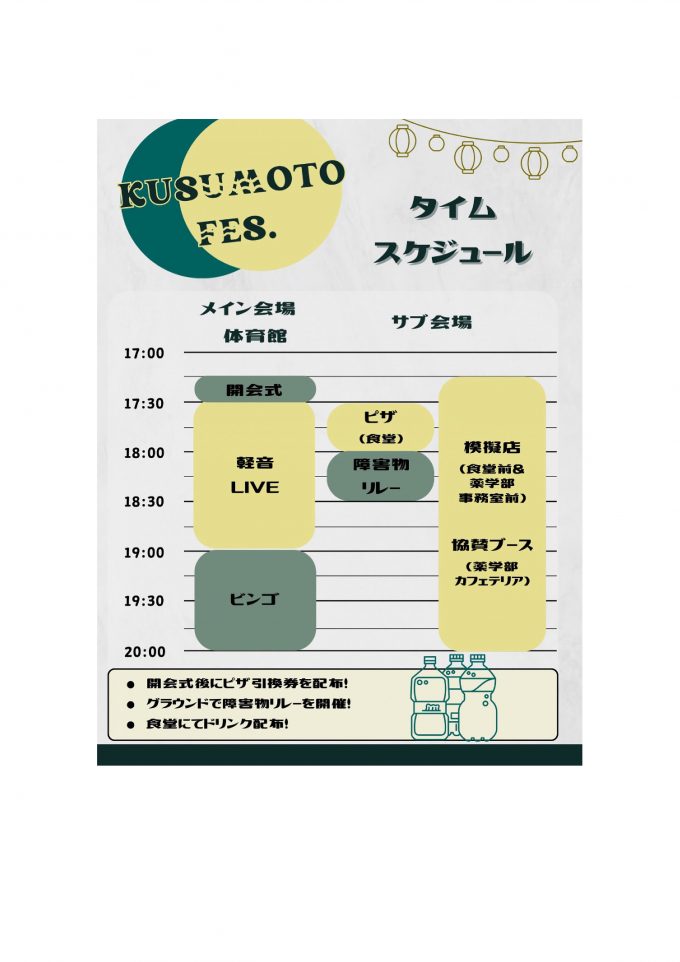 KUSUMOTO
FES.

タイム
スケジュール

メイン会場
体育館

サブ会場

17:00

17:30

18:00

18:30

19:00

19:30

20:00

開会式

軽音
LIVE

ビンゴ

ピザ
(食堂)

障害物
リレー

模擬店
(食堂前&
薬学部
事務室前)

協賛ブース
(薬学部
カフェテリア)

• 開会式後にピザ引換券を配布!
• グラウンドで障害物リレーを開催!
• 食堂にてドリンク配布!